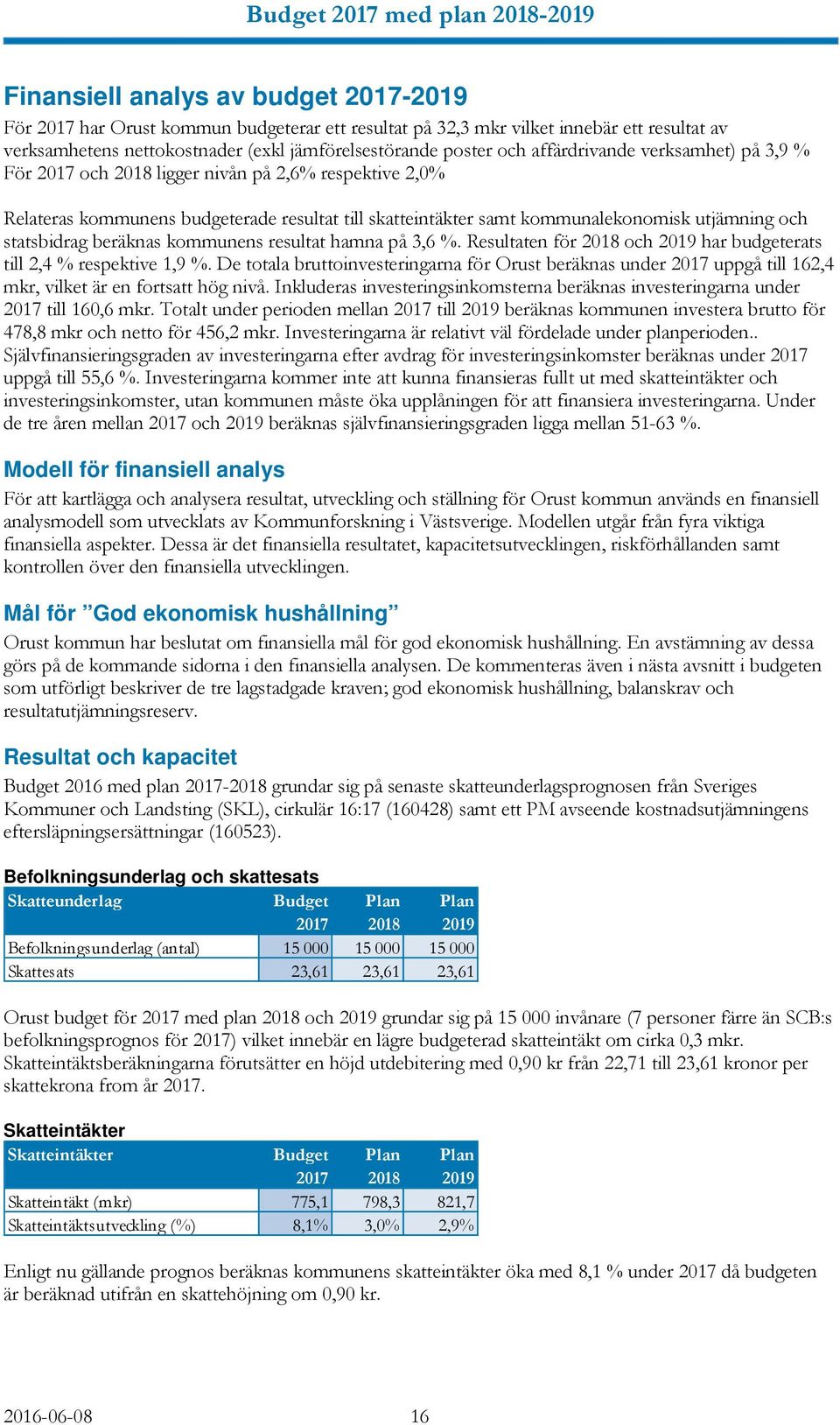 Budget 2017 med plan 2018-2019

Finansiell analys av budget 2017-2019

För 2017 har Orust kommun budgeterar ett resultat på 32,3 mkr vilket innebär ett resultat av verksamhetens nettokostnader (exkl jämförelsestörande poster och affärdrivande verksamhet) på 3,9 % För 2017 och 2018 ligger nivån på 2,6% respektive 2,0%

Relateras kommunens budgeterade resultat till skatteintäkter samt kommunalekonomisk utjämning och statsbidrag beräknas kommunens resultat hamna på 3,6 %. Resultaten för 2018 och 2019 har budgeterats till 2,4 % respektive 1,9 %. De totala bruttoinvesteringarna för Orust beräknas under 2017 uppgå till 162,4 mkr, vilket är en fortsatt hög nivå. Inkluderas investeringsinkomsterna beräknas investeringarna under 2017 till 160,6 mkr. Totalt under perioden mellan 2017 till 2019 beräknas kommunen investera brutto för 478,8 mkr och netto för 456,2 mkr. Investeringarna är relativt väl fördelade under planperioden.. Självfinansieringsgraden av investeringarna efter avdrag för investeringsinkomster beräknas under 2017 uppgå till 55,6 %. Investeringarna kommer inte att kunna finansieras fullt ut med skatteintäkter och investeringsinkomster, utan kommunen måste öka upplåningen för att finansiera investeringarna. Under de tre åren mellan 2017 och 2019 beräknas självfinansieringsgraden ligga mellan 51-63 %.

Modell för finansiell analys

För att kartlägga och analysera resultat, utveckling och ställning för Orust kommun används en finansiell analysmodell som utvecklats av Kommunforskning i Västsverige. Modellen utgår från fyra viktiga finansiella aspekter. Dessa är det finansiella resultatet, kapacitetsutvecklingen, riskförhållanden samt kontrollen över den finansiella utvecklingen.

Mål för ”God ekonomisk hushållning”

Orust kommun har beslutat om finansiella mål för god ekonomisk hushållning. En avstämning av dessa görs på de kommande sidorna i den finansiella analysen. De kommenteras även i nästa avsnitt i budgeten som utförligt beskriver de tre lagstadgade kraven; god ekonomisk hushållning, balanskrav och resultatutjämningsreserv.

Resultat och kapacitet

Budget 2016 med plan 2017-2018 grundar sig på senaste skatteunderlagsprognosen från Sveriges Kommuner och Landsting (SKL), cirkulär 16:17 (160428) samt ett PM avseende kostnadsutjämningens eftersläpningsersättningar (160523).

Befolkningsunderlag och skattesats

| Skatteunderlag | Budget 2017 | Plan 2018 | Plan 2019 |
|---|---|---|---|
| Befolkningsunderlag (antal) | 15 000 | 15 000 | 15 000 |
| Skattesats | 23,61 | 23,61 | 23,61 |

Orust budget för 2017 med plan 2018 och 2019 grundar sig på 15 000 invånare (7 personer färre än SCB:s befolkningsprognos för 2017) vilket innebär en lägre budgeterad skatteintäkt om cirka 0,3 mkr. Skatteintäktsberäkningarna förutsätter en höjd utdebitering med 0,90 kr från 22,71 till 23,61 kronor per skattekrona from år 2017.

Skatteintäkter

| Skatteintäkter | Budget 2017 | Plan 2018 | Plan 2019 |
|---|---|---|---|
| Skatteintäkt (mkr) | 775,1 | 798,3 | 821,7 |
| Skatteintäktsutveckling (%) | 8,1% | 3,0% | 2,9% |

Enligt nu gällande prognos beräknas kommunens skatteintäkter öka med 8,1 % under 2017 då budgeten är beräknad utifrån en skattehöjning om 0,90 kr.

2016-06-08 16